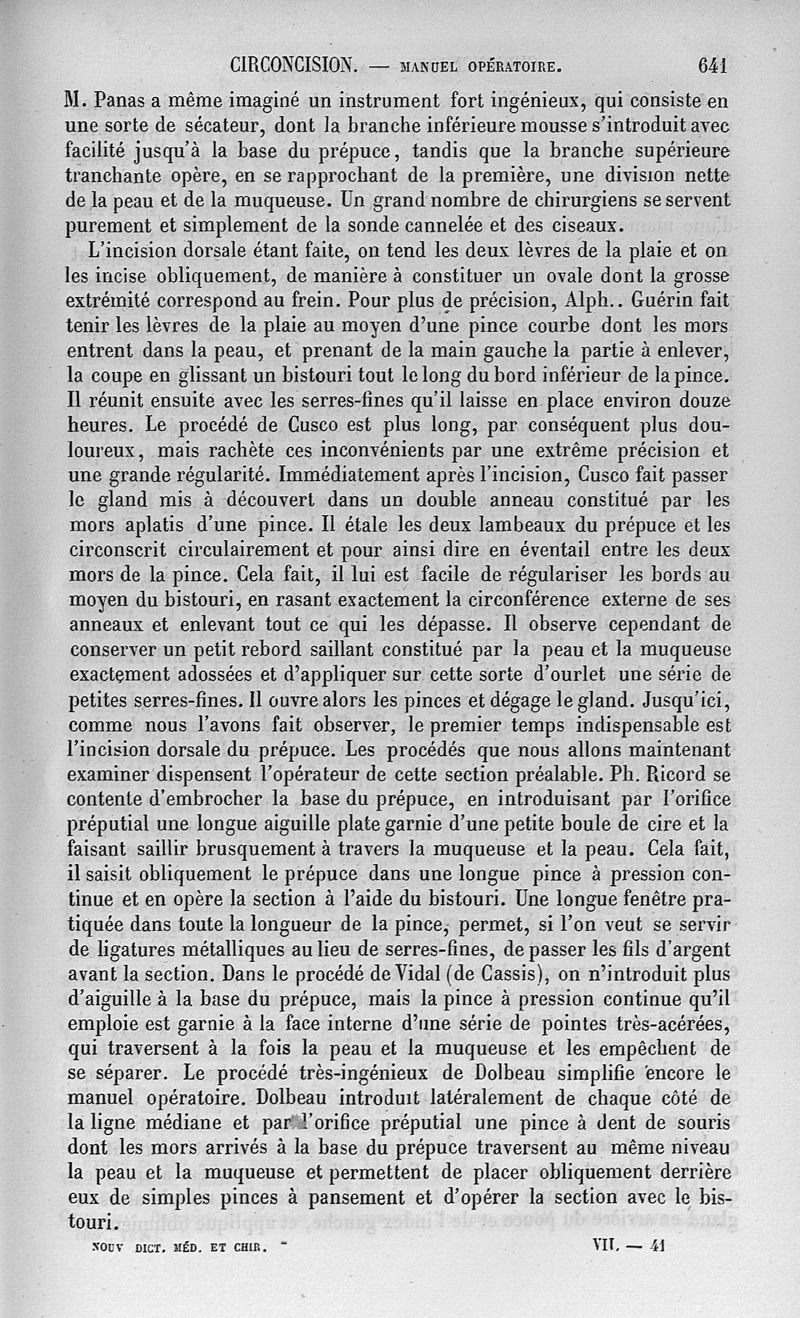 CIRCONCISION. — MANUEL OPÉRATOIRE. 641

M. Panas a même imaginé un instrument fort ingénieux, qui consiste en une sorte de sécateur, dont la branche inférieure mousse s'introduit avec facilité jusqu'à la base du prépuce, tandis que la branche supérieure tranchante opère, en se rapprochant de la première, une division nette de la peau et de la muqueuse. Un grand nombre de chirurgiens se servent purement et simplement de la sonde cannelée et des ciseaux.

L'incision dorsale étant faite, on tend les deux lèvres de la plaie et on les incise obliquement, de manière à constituer un ovale dont la grosse extrémité correspond au frein. Pour plus de précision, Alph.. Guérin fait tenir les lèvres de la plaie au moyen d'une pince courbe dont les mors entrent dans la peau, et prenant de la main gauche la partie à enlever, la coupe en glissant un bistouri tout le long du bord inférieur de la pince. Il réunit ensuite avec les serres-fines qu'il laisse en place environ douze heures. Le procédé de Cusco est plus long, par conséquent plus douloureux, mais rachète ces inconvénients par une extrême précision et une grande régularité. Immédiatement après l'incision, Cusco fait passer le gland mis à découvert dans un double anneau constitué par les mors aplatis d'une pince. Il étale les deux lambeaux du prépuce et les circonscrit circulairement et pour ainsi dire en éventail entre les deux mors de la pince. Cela fait, il lui est facile de régulariser les bords au moyen du bistouri, en rasant exactement la circonférence externe de ses anneaux et enlevant tout ce qui les dépasse. Il observe cependant de conserver un petit rebord saillant constitué par la peau et la muqueuse exactement adossées et d'appliquer sur cette sorte d'ourlet une série de petites serres-fines. Il ouvre alors les pinces et dégage le gland. Jusqu'ici, comme nous l'avons fait observer, le premier temps indispensable est l'incision dorsale du prépuce. Les procédés que nous allons maintenant examiner dispensent l'opérateur de cette section préalable. Ph. Ricord se contente d'embrocher la base du prépuce, en introduisant par l'orifice préputial une longue aiguille plate garnie d'une petite boule de cire et la faisant saillir brusquement à travers la muqueuse et la peau. Cela fait, il saisit obliquement le prépuce dans une longue pince à pression continue et en opère la section à l'aide du bistouri. Une longue fenêtre pratiquée dans toute la longueur de la pince, permet, si l'on veut se servir de ligatures métalliques au lieu de serres-fines, de passer les fils d'argent avant la section. Dans le procédé de Vidal (de Cassis), on n'introduit plus d'aiguille à la base du prépuce, mais la pince à pression continue qu'il emploie est garnie à la face interne d'une série de pointes très-acérées, qui traversent à la fois la peau et la muqueuse et les empêchent de se séparer. Le procédé très-ingénieux de Dolbeau simplifie encore le manuel opératoire. Dolbeau introduit latéralement de chaque côté de la ligne médiane et par l'orifice préputial une pince à dent de souris dont les mors arrivés à la base du prépuce traversent au même niveau la peau et la muqueuse et permettent de placer obliquement derrière eux de simples pinces à pansement et d'opérer la section avec le bistouri.

NOUV DICT. MÉD. ET CHIR. VII. — 41